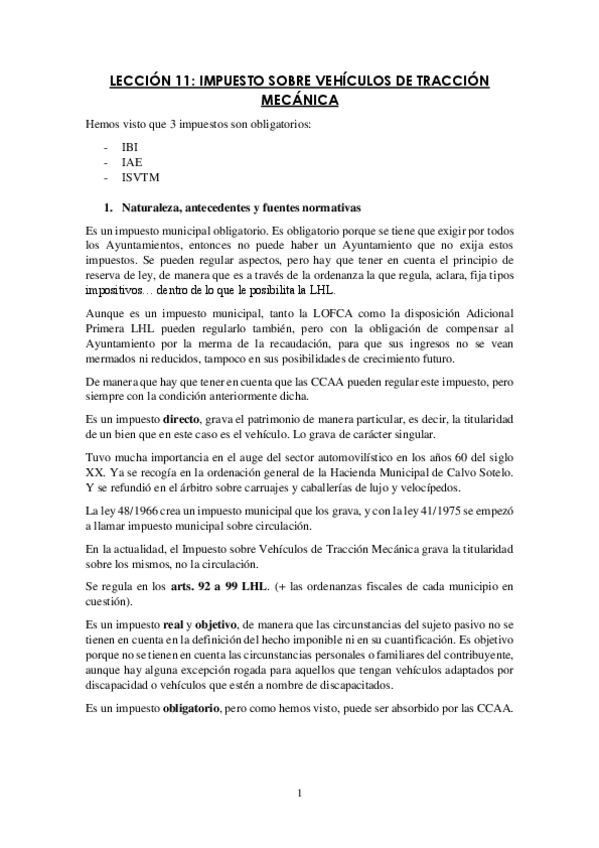 LECCIÓN 11: IMPUESTO SOBRE VEHÍCULOS DE TRACCIÓN MECÁNICA

Hemos visto que 3 impuestos son obligatorios:

- IBI
- IAE
- ISVTM

1. Naturaleza, antecedentes y fuentes normativas

Es un impuesto municipal obligatorio. Es obligatorio porque se tiene que exigir por todos los Ayuntamientos, entonces no puede haber un Ayuntamiento que no exija estos impuestos. Se pueden regular aspectos, pero hay que tener en cuenta el principio de reserva de ley, de manera que es a través de la ordenanza la que regula, aclara, fija tipos impositivos… dentro de lo que le posibilita la LHL.

Aunque es un impuesto municipal, tanto la LOFCA como la disposición Adicional Primera LHL pueden regularlo también, pero con la obligación de compensar al Ayuntamiento por la merma de la recaudación, para que sus ingresos no se vean mermados ni reducidos, tampoco en sus posibilidades de crecimiento futuro.

De manera que hay que tener en cuenta que las CCAA pueden regular este impuesto, pero siempre con la condición anteriormente dicha.

Es un impuesto directo, grava el patrimonio de manera particular, es decir, la titularidad de un bien que en este caso es el vehículo. Lo grava de carácter singular.

Tuvo mucha importancia en el auge del sector automovilístico en los años 60 del siglo XX. Ya se recogía en la ordenación general de la Hacienda Municipal de Calvo Sotelo. Y se refundió en el árbitro sobre carruajes y caballerías de lujo y velocípedos.

La ley 48/1966 crea un impuesto municipal que los grava, y con la ley 41/1975 se empezó a llamar impuesto municipal sobre circulación.

En la actualidad, el Impuesto sobre Vehículos de Tracción Mecánica grava la titularidad sobre los mismos, no la circulación.

Se regula en los arts. 92 a 99 LHL. (+ las ordenanzas fiscales de cada municipio en cuestión).

Es un impuesto real y objetivo, de manera que las circunstancias del sujeto pasivo no se tienen en cuenta en la definición del hecho imponible ni en su cuantificación. Es objetivo porque no se tienen en cuenta las circunstancias personales o familiares del contribuyente, aunque hay alguna excepción rogada para aquellos que tengan vehículos adaptados por discapacidad o vehículos que estén a nombre de discapacitados.

Es un impuesto obligatorio, pero como hemos visto, puede ser absorbido por las CCAA.

1